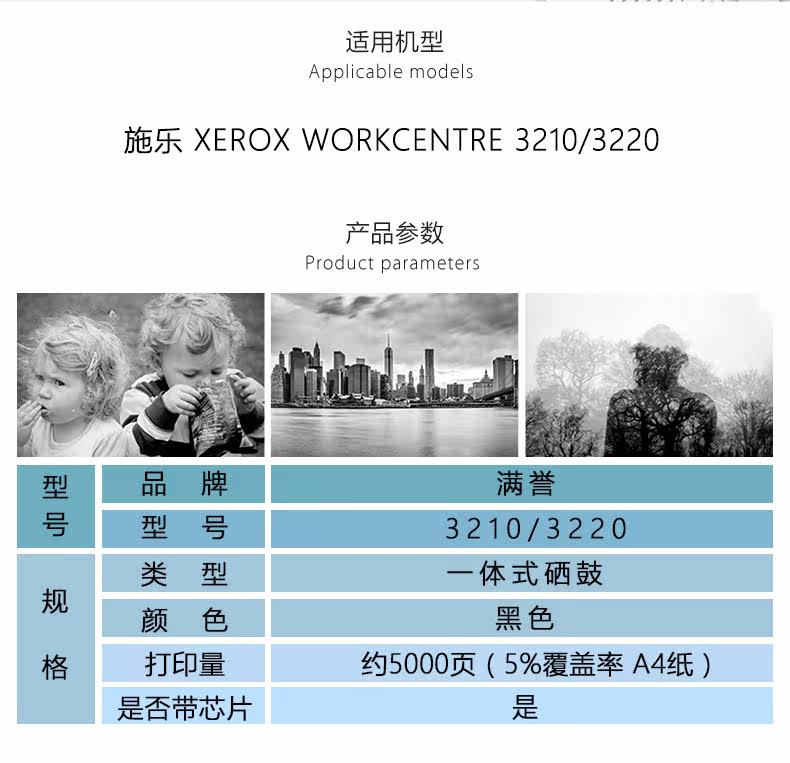 适用机型
Applicable models

施乐 XEROX WORKCENTRE 3210/3220

产品参数
Product parameters

| 型号 | 品牌 | 满誉 |
|---|---|---|
| | 型号 | 3210/3220 |
| 规格 | 类型 | 一体式硒鼓 |
| | 颜色 | 黑色 |
| | 打印量 | 约5000页（5%覆盖率 A4纸） |
| | 是否带芯片 | 是 |